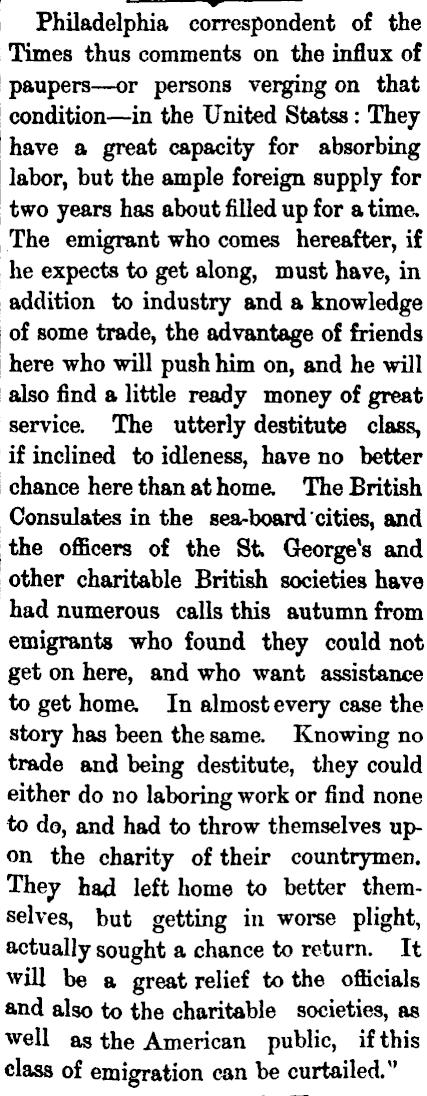 Philadelphia correspondent of the Times thus comments on the influx of paupers—or persons verging on that condition—in the United Statss: They have a great capacity for absorbing labor, but the ample foreign supply for two years has about filled up for a time. The emigrant who comes hereafter, if he expects to get along, must have, in addition to industry and a knowledge of some trade, the advantage of friends here who will push him on, and he will also find a little ready money of great service. The utterly destitute class, if inclined to idleness, have no better chance here than at home. The British Consulates in the sea-board cities, and the officers of the St. George's and other charitable British societies have had numerous calls this autumn from emigrants who found they could not get on here, and who want assistance to get home. In almost every case the story has been the same. Knowing no trade and being destitute, they could either do no laboring work or find none to do, and had to throw themselves upon the charity of their countrymen. They had left home to better themselves, but getting in worse plight, actually sought a chance to return. It will be a great relief to the officials and also to the charitable societies, as well as the American public, if this class of emigration can be curtailed."